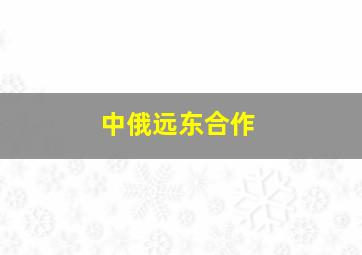 中俄远东合作